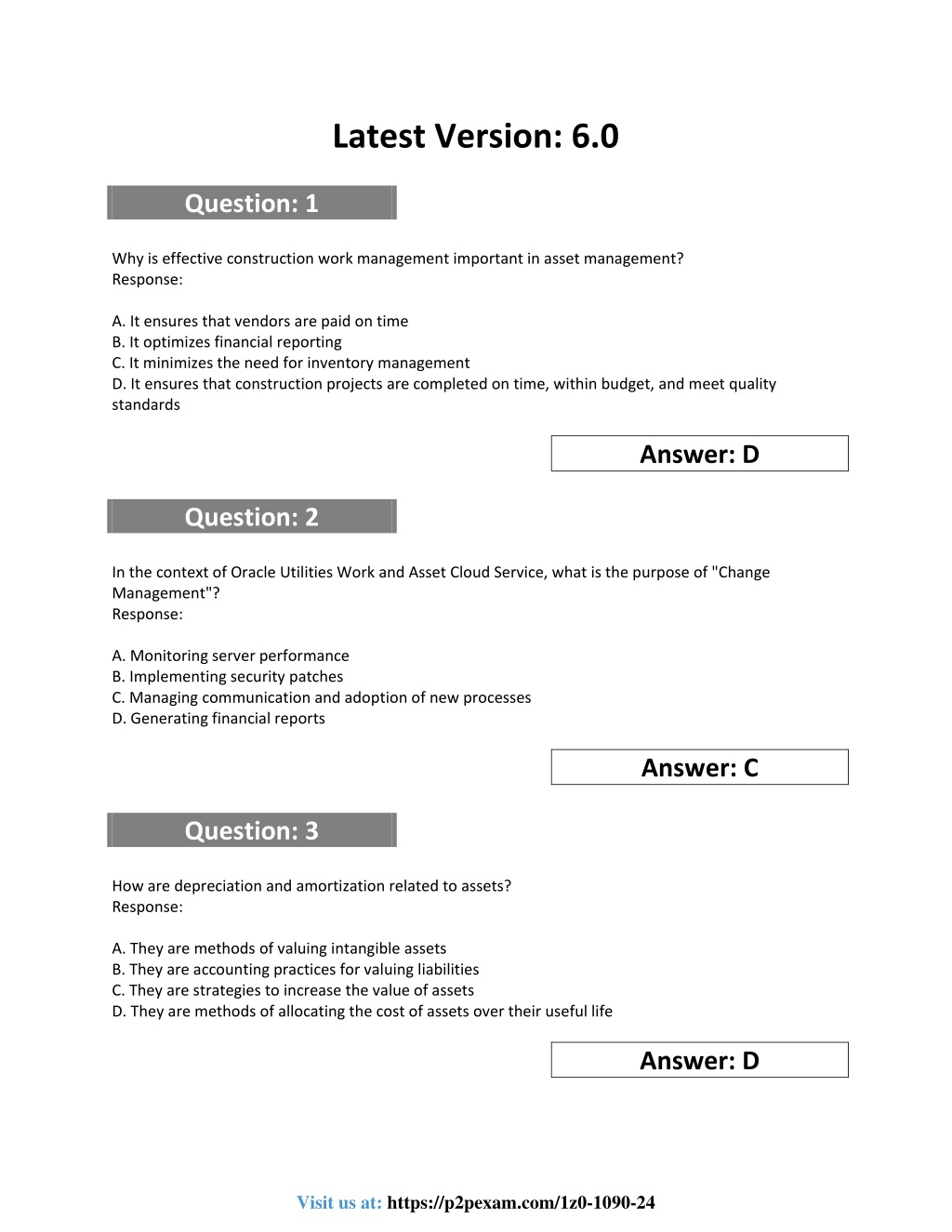 Latest Version: 6.0

Question: 1

Why is effective construction work management important in asset management?
Response:

A. It ensures that vendors are paid on time
B. It optimizes financial reporting
C. It minimizes the need for inventory management
D. It ensures that construction projects are completed on time, within budget, and meet quality standards

Answer: D

Question: 2

In the context of Oracle Utilities Work and Asset Cloud Service, what is the purpose of "Change Management"?
Response:

A. Monitoring server performance
B. Implementing security patches
C. Managing communication and adoption of new processes
D. Generating financial reports

Answer: C

Question: 3

How are depreciation and amortization related to assets?
Response:

A. They are methods of valuing intangible assets
B. They are accounting practices for valuing liabilities
C. They are strategies to increase the value of assets
D. They are methods of allocating the cost of assets over their useful life

Answer: D

Visit us at: https://p2pexam.com/1z0-1090-24